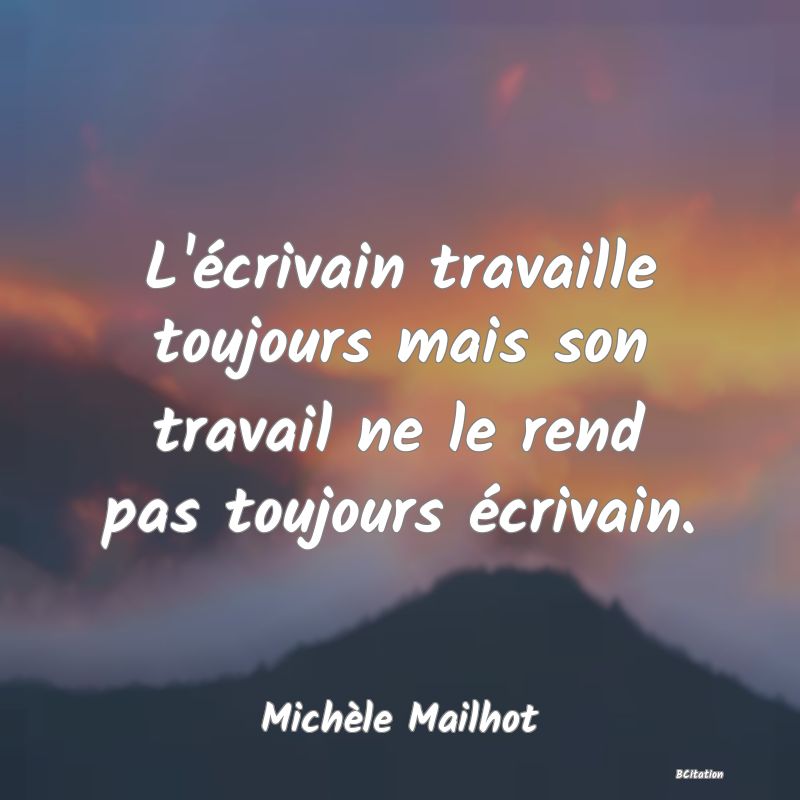 L'écrivain travaille toujours mais son travail ne le rend pas toujours écrivain.

Michèle Mailhot

BCitation